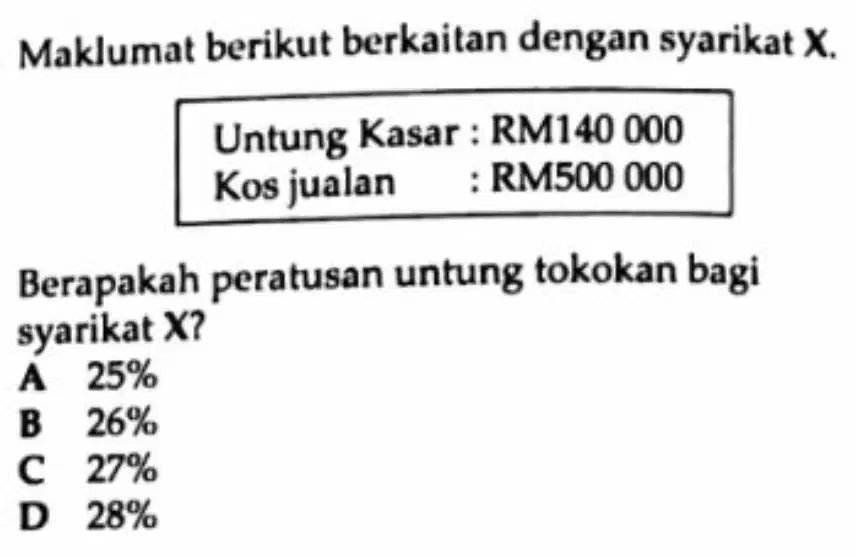 Maklumat berikut berkaitan dengan syarikat X.

Untung Kasar : RM140 000
Kos jualan : RM500 000

Berapakah peratusan untung tokokan bagi syarikat X?
A 25%
B 26%
C 27%
D 28%